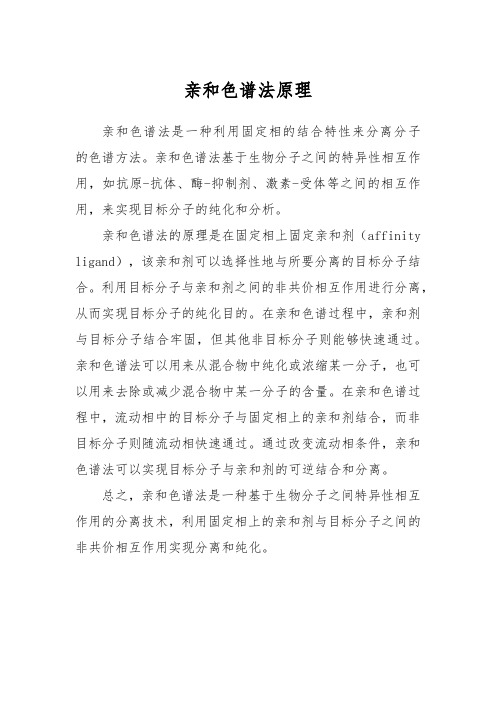 亲和色谱法原理

亲和色谱法是一种利用固定相的结合特性来分离分子的色谱方法。亲和色谱法基于生物分子之间的特异性相互作用，如抗原-抗体、酶-抑制剂、激素-受体等之间的相互作用，来实现目标分子的纯化和分析。

亲和色谱法的原理是在固定相上固定亲和剂（affinity ligand），该亲和剂可以选择性地与所要分离的目标分子结合。利用目标分子与亲和剂之间的非共价相互作用进行分离，从而实现目标分子的纯化目的。在亲和色谱过程中，亲和剂与目标分子结合牢固，但其他非目标分子则能够快速通过。亲和色谱法可以用来从混合物中纯化或浓缩某一分子，也可以用来去除或减少混合物中某一分子的含量。在亲和色谱过程中，流动相中的目标分子与固定相上的亲和剂结合，而非目标分子则随流动相快速通过。通过改变流动相条件，亲和色谱法可以实现目标分子与亲和剂的可逆结合和分离。

总之，亲和色谱法是一种基于生物分子之间特异性相互作用的分离技术，利用固定相上的亲和剂与目标分子之间的非共价相互作用实现分离和纯化。